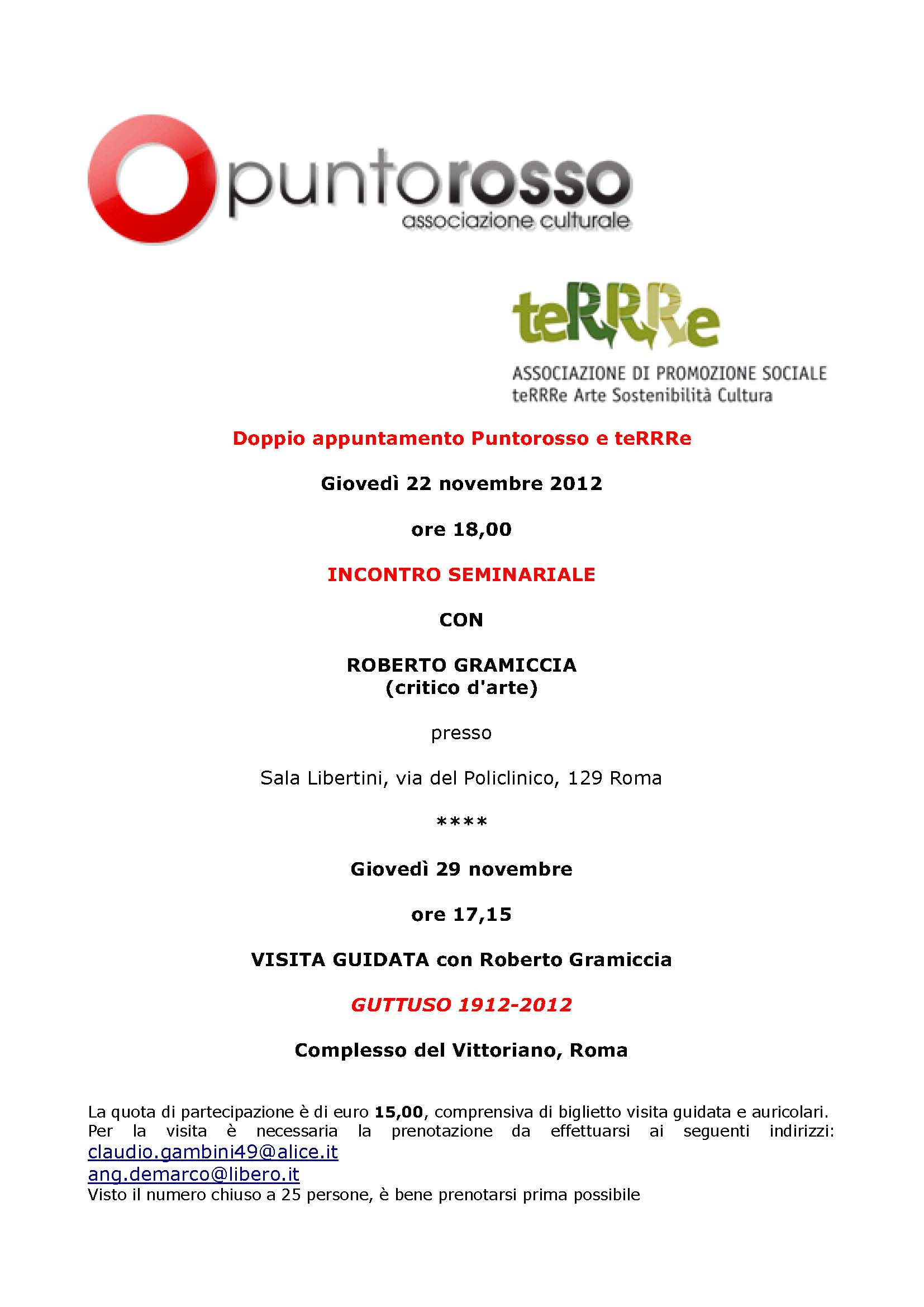 puntorosso
associazione culturale

teRRRe
ASSOCIAZIONE DI PROMOZIONE SOCIALE
teRRRe Arte Sostenibilità Cultura

Doppio appuntamento Puntorosso e teRRRe

Giovedì 22 novembre 2012

ore 18,00

INCONTRO SEMINARIALE

CON

ROBERTO GRAMICCIA
(critico d'arte)

presso

Sala Libertini, via del Policlinico, 129 Roma

****

Giovedì 29 novembre

ore 17,15

VISITA GUIDATA con Roberto Gramiccia

GUTTUSO 1912-2012

Complesso del Vittoriano, Roma

La quota di partecipazione è di euro 15,00, comprensiva di biglietto visita guidata e auricolari. Per la visita è necessaria la prenotazione da effettuarsi ai seguenti indirizzi:
claudio.gambini49@alice.it
ang.demarco@libero.it
Visto il numero chiuso a 25 persone, è bene prenotarsi prima possibile